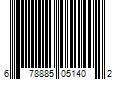 6 78885 05140 2